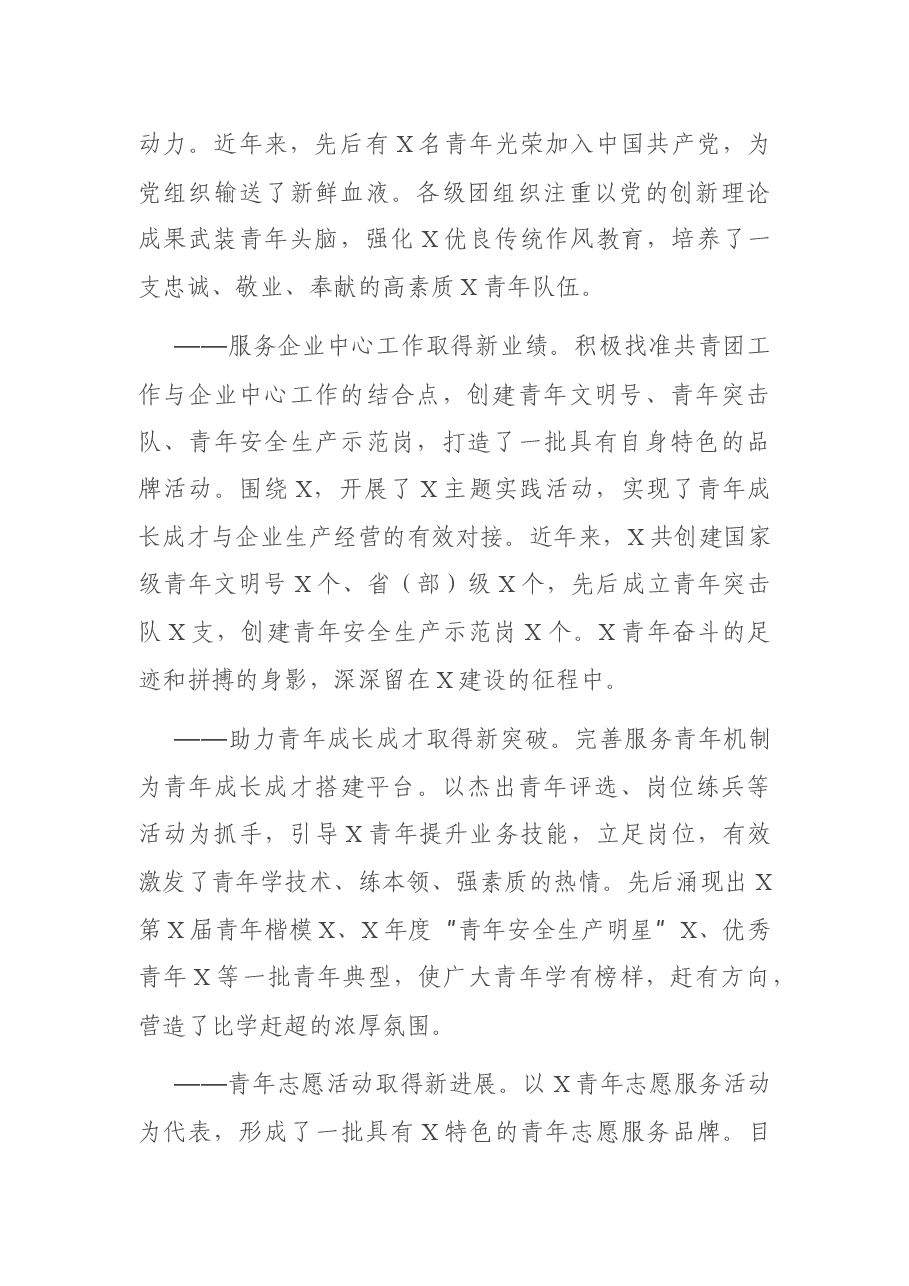 动力。近年来，先后有X名青年光荣加入中国共产党，为党组织输送了新鲜血液。各级团组织注重以党的创新理论成果武装青年头脑，强化X优良传统作风教育，培养了一支忠诚、敬业、奉献的高素质X青年队伍。

——服务企业中心工作取得新业绩。积极找准共青团工作与企业中心工作的结合点，创建青年文明号、青年突击队、青年安全生产示范岗，打造了一批具有自身特色的品牌活动。围绕X，开展了X主题实践活动，实现了青年成长成才与企业生产经营的有效对接。近年来，X共创建国家级青年文明号X个、省（部）级X个，先后成立青年突击队X支，创建青年安全生产示范岗X个。X青年奋斗的足迹和拼搏的身影，深深留在X建设的征程中。

——助力青年成长成才取得新突破。完善服务青年机制为青年成长成才搭建平台。以杰出青年评选、岗位练兵等活动为抓手，引导X青年提升业务技能，立足岗位，有效激发了青年学技术、练本领、强素质的热情。先后涌现出X第X届青年楷模X、X年度“青年安全生产明星”X、优秀青年X等一批青年典型，使广大青年学有榜样，赶有方向，营造了比学赶超的浓厚氛围。

——青年志愿活动取得新进展。以X青年志愿服务活动为代表，形成了一批具有X特色的青年志愿服务品牌。目